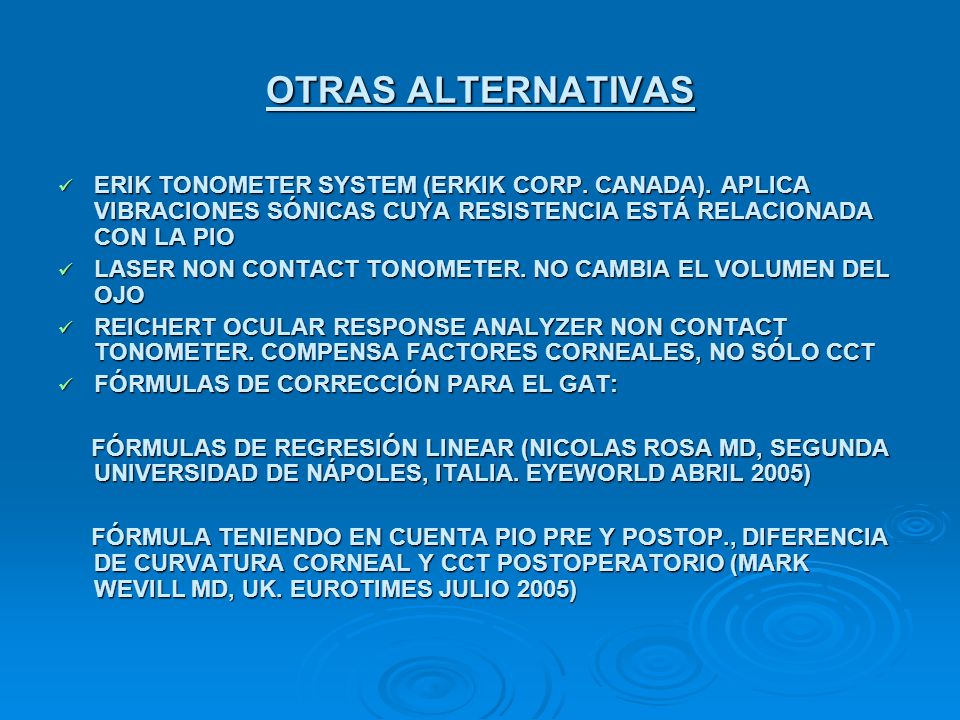 OTRAS ALTERNATIVAS

✓ ERIK TONOMETER SYSTEM (ERKIK CORP. CANADA). APLICA VIBRACIONES SÓNICAS CUYA RESISTENCIA ESTÁ RELACIONADA CON LA PIO
✓ LASER NON CONTACT TONOMETER. NO CAMBIA EL VOLUMEN DEL OJO
✓ REICHERT OCULAR RESPONSE ANALYZER NON CONTACT TONOMETER. COMPENSA FACTORES CORNEALES, NO SÓLO CCT
✓ FÓRMULAS DE CORRECCIÓN PARA EL GAT:

FÓRMULAS DE REGRESIÓN LINEAR (NICOLAS ROSA MD, SEGUNDA UNIVERSIDAD DE NÁPOLES, ITALIA. EYEWORLD ABRIL 2005)

FÓRMULA TENIENDO EN CUENTA PIO PRE Y POSTOP., DIFERENCIA DE CURVATURA CORNEAL Y CCT POSTOPERATORIO (MARK WEVILL MD, UK. EUROTIMES JULIO 2005)